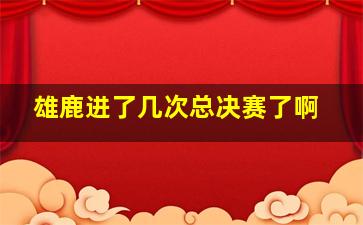 雄鹿进了几次总决赛了啊